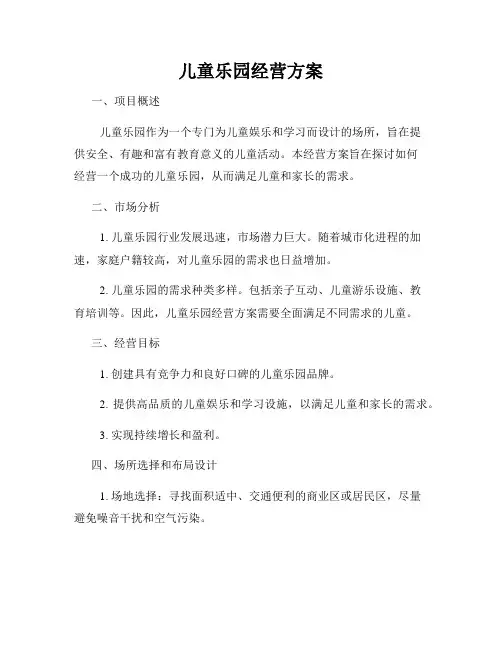 儿童乐园经营方案

一、项目概述

儿童乐园作为一个专门为儿童娱乐和学习而设计的场所，旨在提供安全、有趣和富有教育意义的儿童活动。本经营方案旨在探讨如何经营一个成功的儿童乐园，从而满足儿童和家长的需求。

二、市场分析

1. 儿童乐园行业发展迅速，市场潜力巨大。随着城市化进程的加速，家庭户籍较高，对儿童乐园的需求也日益增加。

2. 儿童乐园的需求种类多样。包括亲子互动、儿童游乐设施、教育培训等。因此，儿童乐园经营方案需要全面满足不同需求的儿童。

三、经营目标

1. 创建具有竞争力和良好口碑的儿童乐园品牌。

2. 提供高品质的儿童娱乐和学习设施，以满足儿童和家长的需求。

3. 实现持续增长和盈利。

四、场所选择和布局设计

1. 场地选择：寻找面积适中、交通便利的商业区或居民区，尽量避免噪音干扰和空气污染。